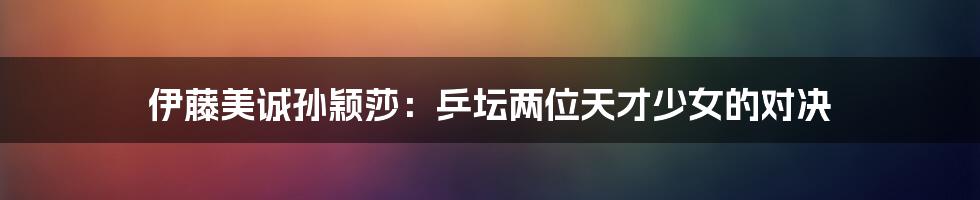 伊藤美诚孙颖莎：乒坛两位天才少女的对决